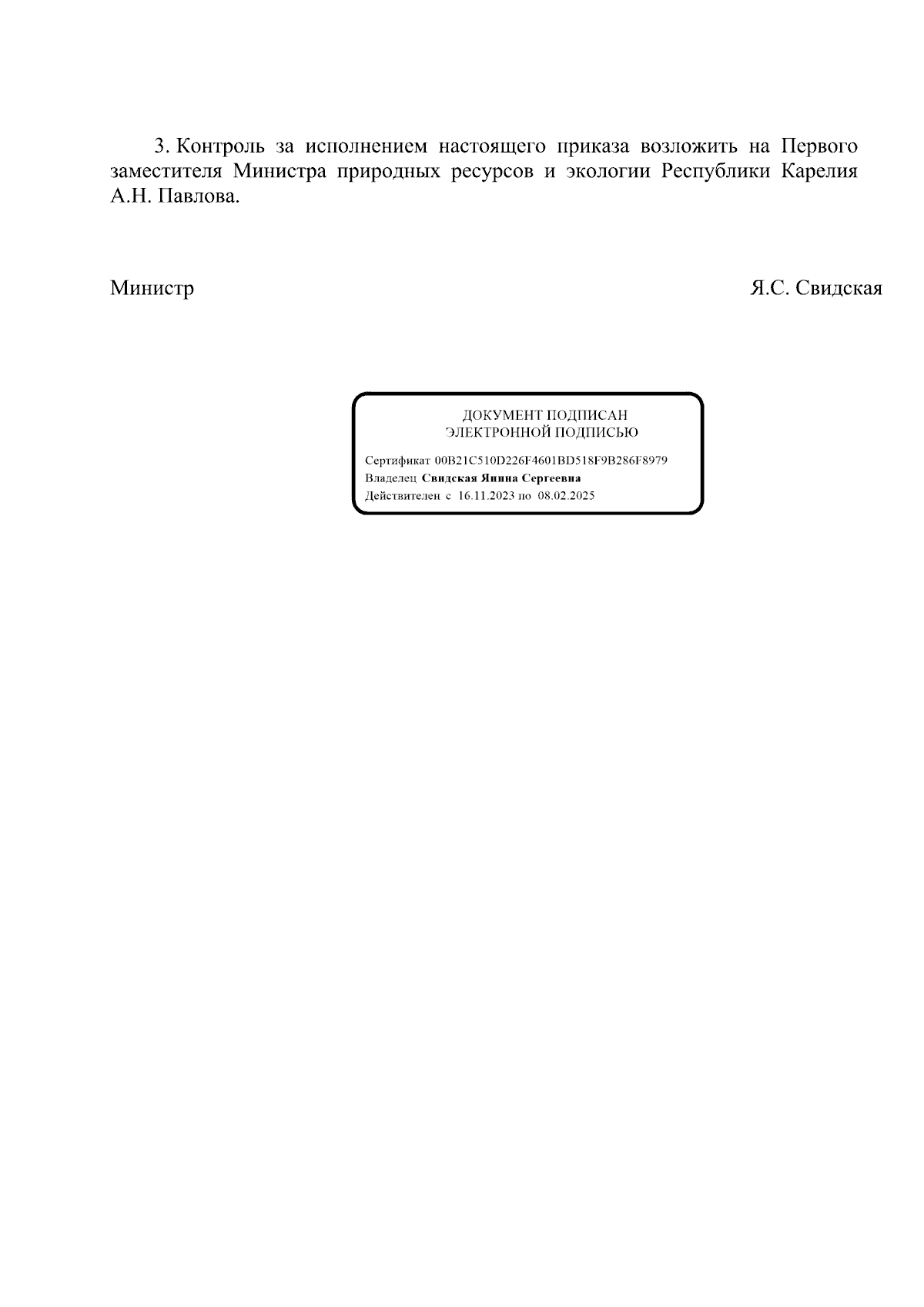 3. Контроль за исполнением настоящего приказа возложить на Первого заместителя Министра природных ресурсов и экологии Республики Карелия А.Н. Павлова.

Министр Я.С. Свидская

ДОКУМЕНТ ПОДПИСАН
ЭЛЕКТРОННОЙ ПОДПИСЬЮ

Сертификат 00B21C510D226F4601BD518F9B286F8979
Владелец Свидская Янина Сергеевна
Действителен с 16.11.2023 по 08.02.2025